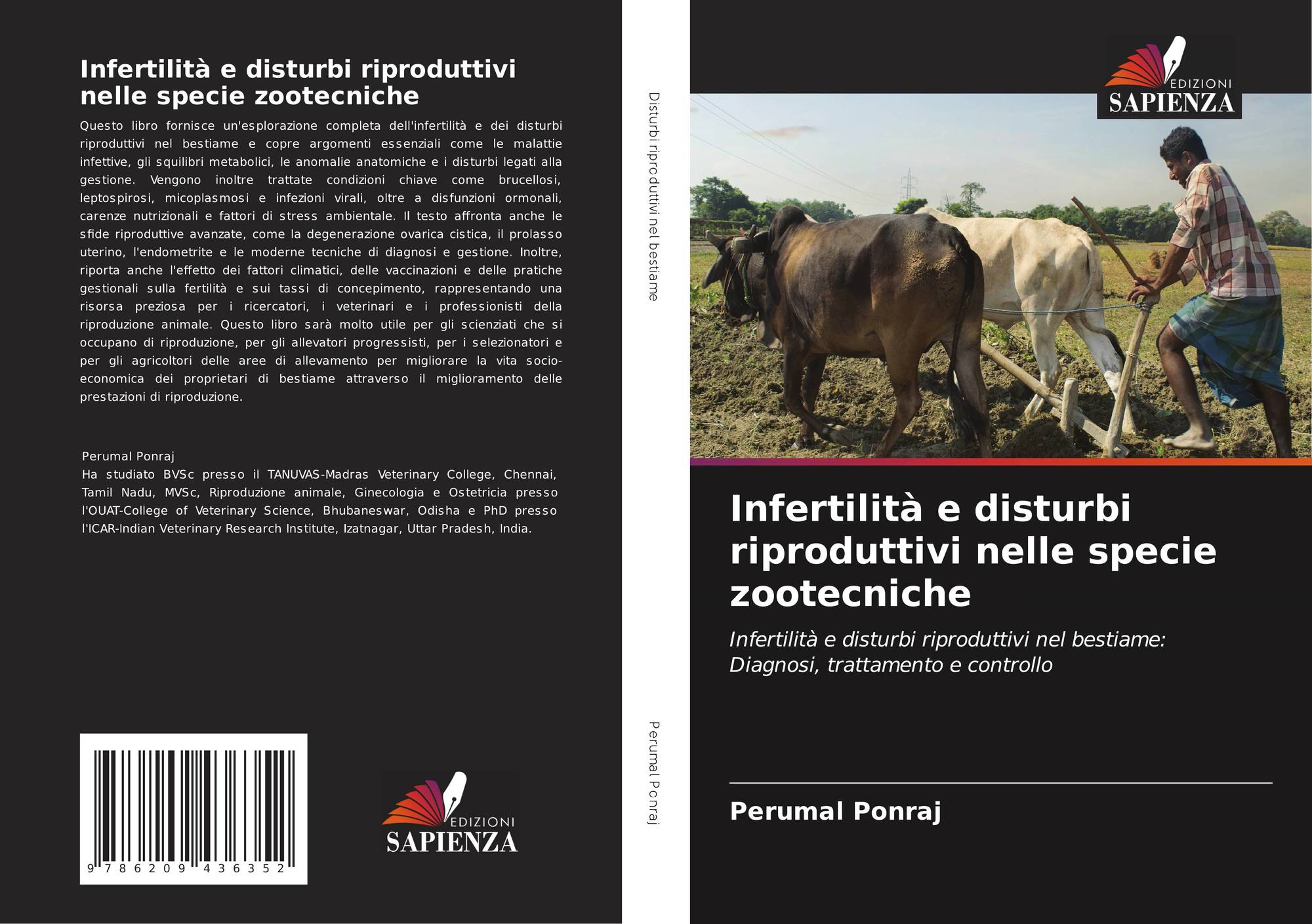 Infertilità e disturbi riproduttivi nelle specie zootecniche

Questo libro fornisce un'esplorazione completa dell'infertilità e dei disturbi riproduttivi nel bestiame e copre argomenti essenziali come le malattie infettive, gli squilibri metabolici, le anomalie anatomiche e i disturbi legati alla gestione. Vengono inoltre trattate condizioni chiave come brucellosi, leptospirosi, micoplasmosi e infezioni virali, oltre a disfunzioni ormonali, carenze nutrizionali e fattori di stress ambientale. Il testo affronta anche le sfide riproduttive avanzate, come la degenerazione ovarica cistica, il prolasso uterino, l'endometrite e le moderne tecniche di diagnosi e gestione. Inoltre, riporta anche l'effetto dei fattori climatici, delle vaccinazioni e delle pratiche gestionali sulla fertilità e sui tassi di concepimento, rappresentando una risorsa preziosa per i ricercatori, i veterinari e i professionisti della riproduzione animale. Questo libro sarà molto utile per gli scienziati che si occupano di riproduzione, per gli allevatori progressisti, per i selezionatori e per gli agricoltori delle aree di allevamento per migliorare la vita socio-economica dei proprietari di bestiame attraverso il miglioramento delle prestazioni di riproduzione.

Perumal Ponraj
Ha studiato BVSc presso il TANUVAS-Madras Veterinary College, Chennai, Tamil Nadu, MVSc, Riproduzione animale, Ginecologia e Ostetricia presso l'OUAT-College of Veterinary Science, Bhubaneswar, Odisha e PhD presso l'ICAR-Indian Veterinary Research Institute, Izatnagar, Uttar Pradesh, India.

9 786209 436352

EDIZIONI
SAPIENZA

Disturbi riproduttivi nel bestiame

Perumal Ponraj

EDIZIONI
SAPIENZA

Infertilità e disturbi riproduttivi nelle specie zootecniche

Infertilità e disturbi riproduttivi nel bestiame: Diagnosi, trattamento e controllo

Perumal Ponraj